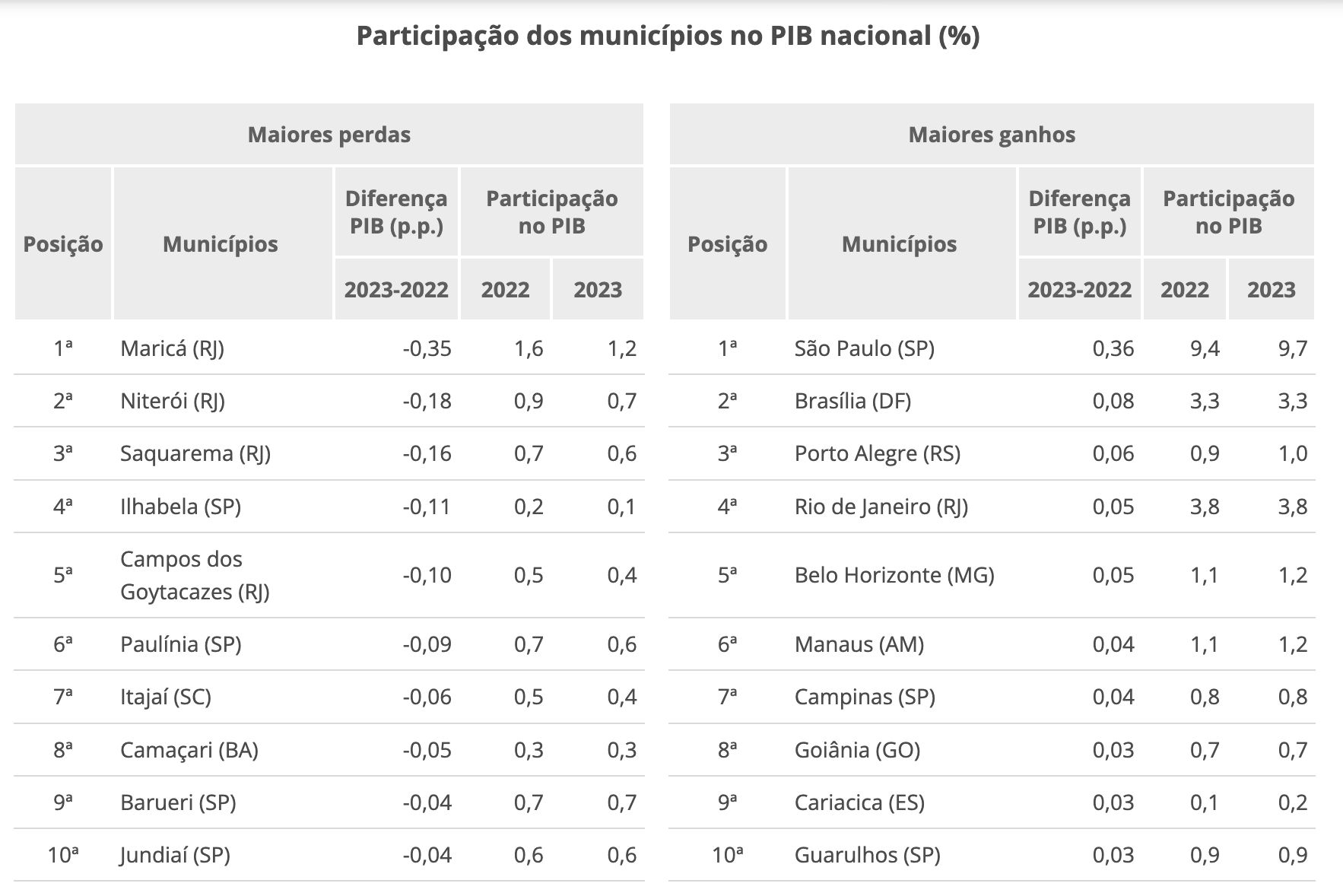 Participação dos municípios no PIB nacional (%)

Maiores perdas

| Posição | Municípios | Diferença PIB (p.p.) 2023-2022 | Participação no PIB 2022 | Participação no PIB 2023 |
|---|---|---|---|---|
| 1ª | Maricá (RJ) | -0,35 | 1,6 | 1,2 |
| 2ª | Niterói (RJ) | -0,18 | 0,9 | 0,7 |
| 3ª | Saquarema (RJ) | -0,16 | 0,7 | 0,6 |
| 4ª | Ilhabela (SP) | -0,11 | 0,2 | 0,1 |
| 5ª | Campos dos Goytacazes (RJ) | -0,10 | 0,5 | 0,4 |
| 6ª | Paulínia (SP) | -0,09 | 0,7 | 0,6 |
| 7ª | Itajaí (SC) | -0,06 | 0,5 | 0,4 |
| 8ª | Camaçari (BA) | -0,05 | 0,3 | 0,3 |
| 9ª | Barueri (SP) | -0,04 | 0,7 | 0,7 |
| 10ª | Jundiaí (SP) | -0,04 | 0,6 | 0,6 |

Maiores ganhos

| Posição | Municípios | Diferença PIB (p.p.) 2023-2022 | Participação no PIB 2022 | Participação no PIB 2023 |
|---|---|---|---|---|
| 1ª | São Paulo (SP) | 0,36 | 9,4 | 9,7 |
| 2ª | Brasília (DF) | 0,08 | 3,3 | 3,3 |
| 3ª | Porto Alegre (RS) | 0,06 | 0,9 | 1,0 |
| 4ª | Rio de Janeiro (RJ) | 0,05 | 3,8 | 3,8 |
| 5ª | Belo Horizonte (MG) | 0,05 | 1,1 | 1,2 |
| 6ª | Manaus (AM) | 0,04 | 1,1 | 1,2 |
| 7ª | Campinas (SP) | 0,04 | 0,8 | 0,8 |
| 8ª | Goiânia (GO) | 0,03 | 0,7 | 0,7 |
| 9ª | Cariacica (ES) | 0,03 | 0,1 | 0,2 |
| 10ª | Guarulhos (SP) | 0,03 | 0,9 | 0,9 |